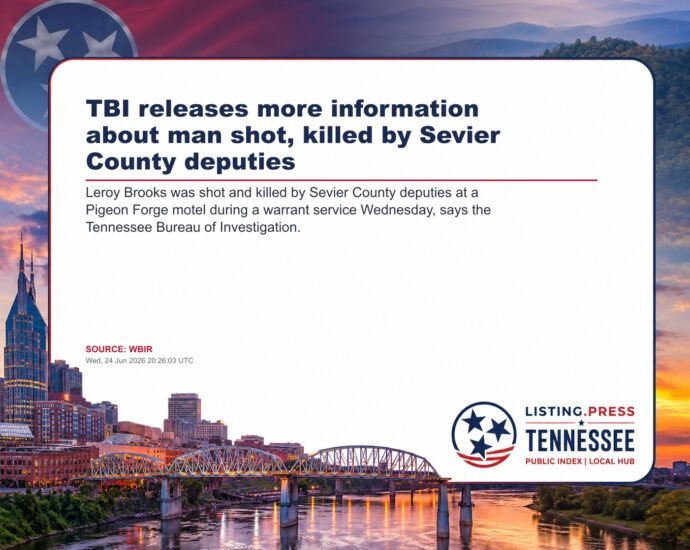 TBI releases more information about man shot, killed by Sevier County deputies

Leroy Brooks was shot and killed by Sevier County deputies at a Pigeon Forge motel during a warrant service Wednesday, says the Tennessee Bureau of Investigation.

SOURCE: WBIR
Wed, 24 Jun 2026 20:26:03 UTC

LISTING.PRESS
TENNESSEE
PUBLIC INDEX | LOCAL HUB